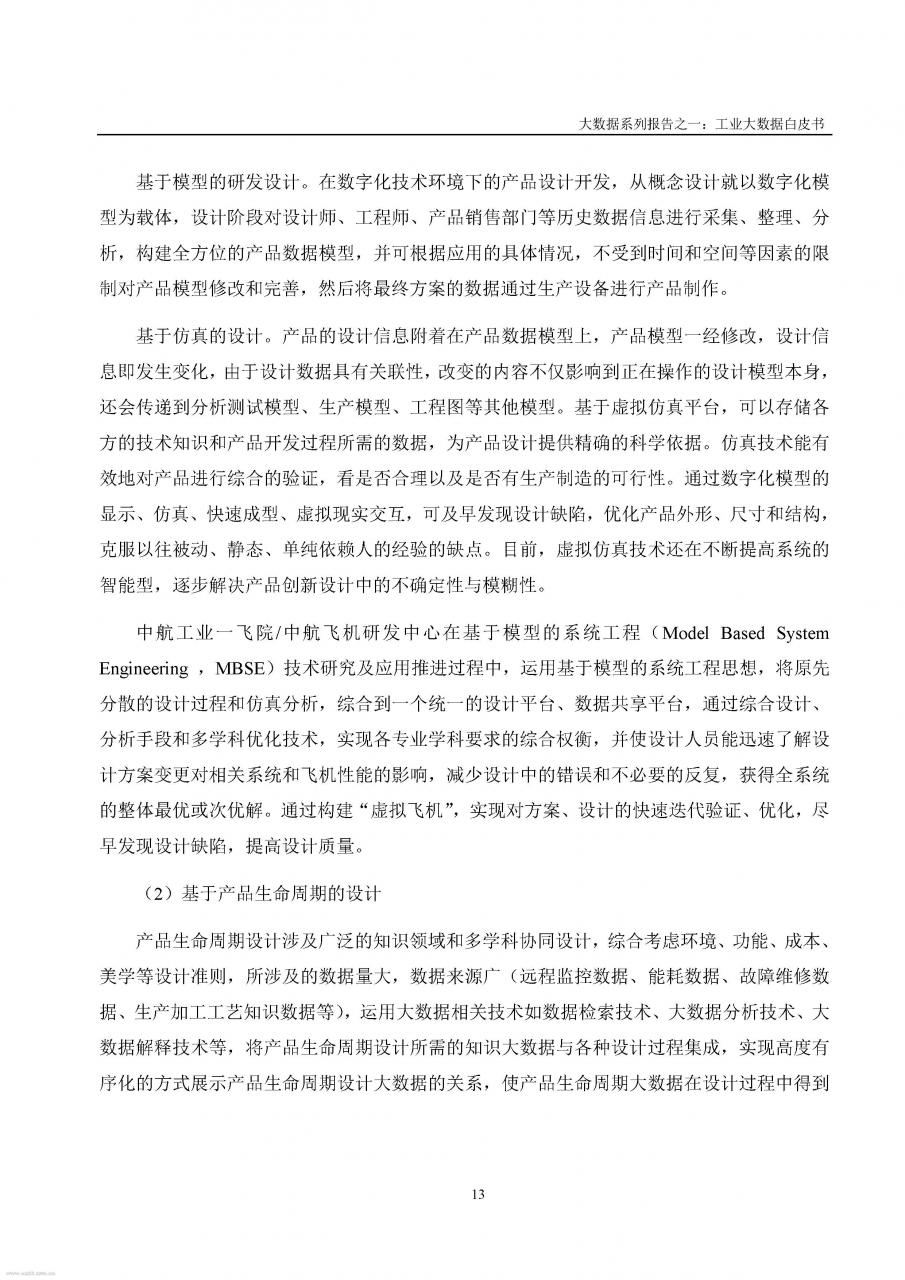 大数据系列报告之一：工业大数据白皮书

基于模型的研发设计。在数字化技术环境下的产品设计开发，从概念设计就以数字化模型为载体，设计阶段对设计师、工程师、产品销售部门等历史数据信息进行采集、整理、分析，构建全方位的产品数据模型，并可根据应用的具体情况，不受到时间和空间等因素的限制对产品模型修改和完善，然后将最终方案的数据通过生产设备进行产品制作。

基于仿真的设计。产品的设计信息附着在产品数据模型上，产品模型一经修改，设计信息即发生变化，由于设计数据具有关联性，改变的内容不仅影响到正在操作的设计模型本身，还会传递到分析测试模型、生产模型、工程图等其他模型。基于虚拟仿真平台，可以存储各方的技术知识和产品开发过程所需的数据，为产品设计提供精确的科学依据。仿真技术能有效地对产品进行综合的验证，看是否合理以及是否有生产制造的可行性。通过数字化模型的显示、仿真、快速成型、虚拟现实交互，可及早发现设计缺陷，优化产品外形、尺寸和结构，克服以往被动、静态、单纯依赖人的经验的缺点。目前，虚拟仿真技术还在不断提高系统的智能型，逐步解决产品创新设计中的不确定性与模糊性。

中航工业一飞院/中航飞机研发中心在基于模型的系统工程（Model Based System Engineering ，MBSE）技术研究及应用推进过程中，运用基于模型的系统工程思想，将原先分散的设计过程和仿真分析，综合到一个统一的设计平台、数据共享平台，通过综合设计、分析手段和多学科优化技术，实现各专业学科要求的综合权衡，并使设计人员能迅速了解设计方案变更对相关系统和飞机性能的影响，减少设计中的错误和不必要的反复，获得全系统的整体最优或次优解。通过构建“虚拟飞机”，实现对方案、设计的快速迭代验证、优化，尽早发现设计缺陷，提高设计质量。

（2）基于产品生命周期的设计

产品生命周期设计涉及广泛的知识领域和多学科协同设计，综合考虑环境、功能、成本、美学等设计准则，所涉及的数据量大，数据来源广（远程监控数据、能耗数据、故障维修数据、生产加工工艺知识数据等），运用大数据相关技术如数据检索技术、大数据分析技术、大数据解释技术等，将产品生命周期设计所需的知识大数据与各种设计过程集成，实现高度有序化的方式展示产品生命周期设计大数据的关系，使产品生命周期大数据在设计过程中得到

13